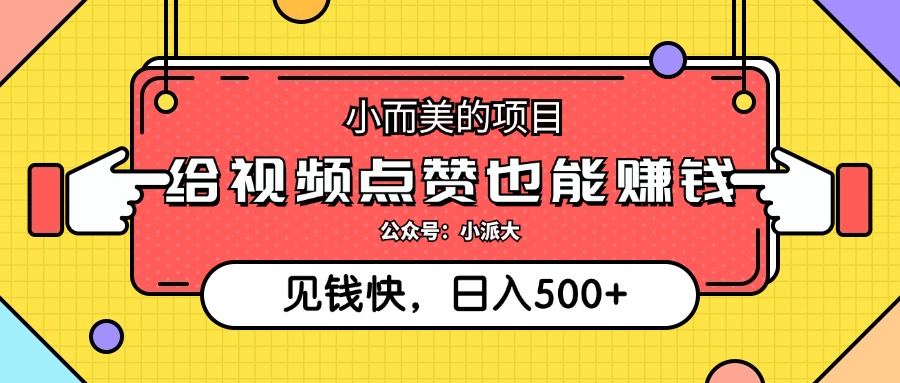 小而美的项目
给视频点赞也能赚钱
公众号：小派大
见钱快，日入500+